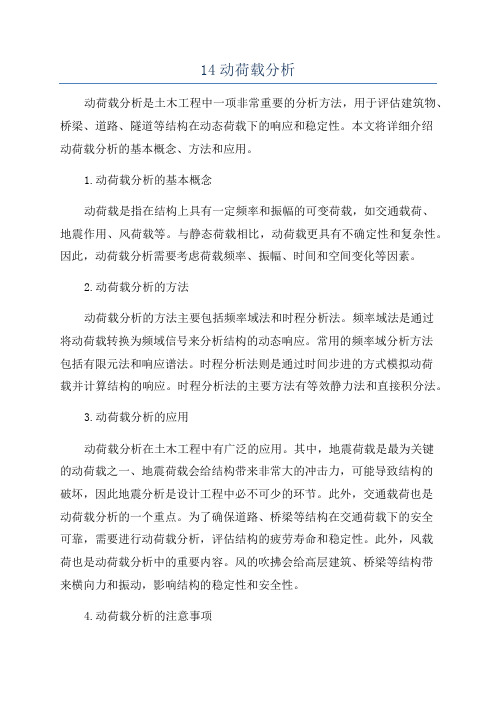 14 动荷载分析

动荷载分析是土木工程中一项非常重要的分析方法，用于评估建筑物、桥梁、道路、隧道等结构在动态荷载下的响应和稳定性。本文将详细介绍动荷载分析的基本概念、方法和应用。

1.动荷载分析的基本概念

动荷载是指在结构上具有一定频率和振幅的可变荷载，如交通载荷、地震作用、风荷载等。与静态荷载相比，动荷载更具有不确定性和复杂性。因此，动荷载分析需要考虑荷载频率、振幅、时间和空间变化等因素。

2.动荷载分析的方法

动荷载分析的方法主要包括频率域法和时程分析法。频率域法是通过将动荷载转换为频域信号来分析结构的动态响应。常用的频率域分析方法包括有限元法和响应谱法。时程分析法则是通过时间步进的方式模拟动荷载并计算结构的响应。时程分析法的主要方法有等效静力法和直接积分法。

3.动荷载分析的应用

动荷载分析在土木工程中有广泛的应用。其中，地震荷载是最为关键的动荷载之一、地震荷载会给结构带来非常大的冲击力，可能导致结构的破坏，因此地震分析是设计工程中必不可少的环节。此外，交通载荷也是动荷载分析的一个重点。为了确保道路、桥梁等结构在交通荷载下的安全可靠，需要进行动荷载分析，评估结构的疲劳寿命和稳定性。此外，风载荷也是动荷载分析中的重要内容。风的吹拂会给高层建筑、桥梁等结构带来横向力和振动，影响结构的稳定性和安全性。

4.动荷载分析的注意事项